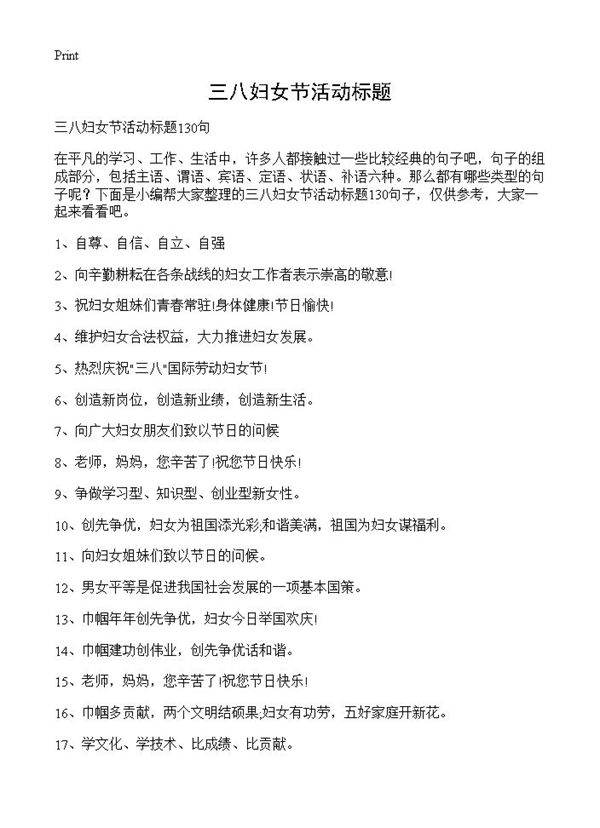 Print

三八妇女节活动标题

三八妇女节活动标题130句

在平凡的学习、工作、生活中，许多人都接触过一些比较经典的句子吧，句子的组成部分，包括主语、谓语、宾语、定语、状语、补语六种。那么都有哪些类型的句子呢？下面是小编帮大家整理的三八妇女节活动标题130句子，仅供参考，大家一起来看看吧。

1、自尊、自信、自立、自强

2、向辛勤耕耘在各条战线的妇女工作者表示崇高的敬意!

3、祝妇女姐妹们青春常驻!身体健康!节日愉快!

4、维护妇女合法权益，大力推进妇女发展。

5、热烈庆祝"三八"国际劳动妇女节!

6、创造新岗位，创造新业绩，创造新生活。

7、向广大妇女朋友们致以节日的问候

8、老师，妈妈，您辛苦了!祝您节日快乐!

9、争做学习型、知识型、创业型新女性。

10、创先争优，妇女为祖国添光彩,和谐美满，祖国为妇女谋福利。

11、向妇女姐妹们致以节日的问候。

12、男女平等是促进我国社会发展的一项基本国策。

13、巾帼年年创先争优，妇女今日举国欢庆!

14、巾帼建功创伟业，创先争优话和谐。

15、老师，妈妈，您辛苦了!祝您节日快乐!

16、巾帼多贡献，两个文明结硕果,妇女有功劳，五好家庭开新花。

17、学文化、学技术、比成绩、比贡献。